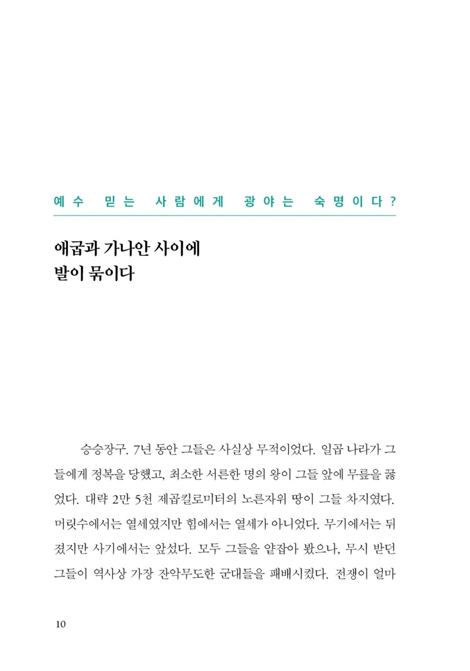 예수 믿는 사람에게 광야는 숙명이다?

애굽과 가나안 사이에 발이 묶이다

승승장구. 7년 동안 그들은 사실상 무적이었다. 일곱 나라가 그들에게 정복을 당했고, 최소한 서른한 명의 왕이 그들 앞에 무릎을 꿇었다. 대략 2만 5천 제곱킬로미터의 노른자위 땅이 그들 차지였다. 머릿수에서는 열세였지만 힘에서는 열세가 아니었다. 무기에서는 뒤졌지만 사기에서는 앞섰다. 모두 그들을 얕잡아 봤으나, 무시 받던 그들이 역사상 가장 잔악무도한 군대들을 패배시켰다. 전쟁이 얼마

10